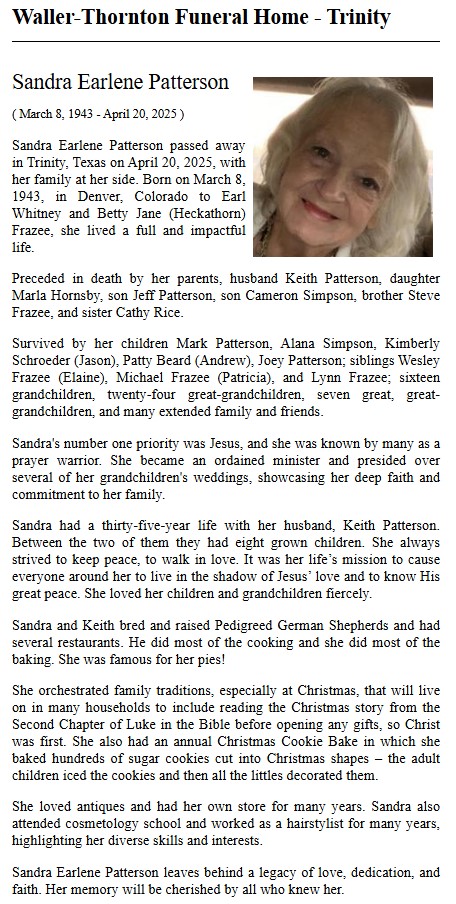 Waller-Thornton Funeral Home - Trinity

Sandra Earlene Patterson

( March 8, 1943 - April 20, 2025 )

Sandra Earlene Patterson passed away in Trinity, Texas on April 20, 2025, with her family at her side. Born on March 8, 1943, in Denver, Colorado to Earl Whitney and Betty Jane (Heckathorn) Frazee, she lived a full and impactful life.

Preceded in death by her parents, husband Keith Patterson, daughter Marla Hornsby, son Jeff Patterson, son Cameron Simpson, brother Steve Frazee, and sister Cathy Rice.

Survived by her children Mark Patterson, Alana Simpson, Kimberly Schroeder (Jason), Patty Beard (Andrew), Joey Patterson; siblings Wesley Frazee (Elaine), Michael Frazee (Patricia), and Lynn Frazee; sixteen grandchildren, twenty-four great-grandchildren, seven great, great-grandchildren, and many extended family and friends.

Sandra's number one priority was Jesus, and she was known by many as a prayer warrior. She became an ordained minister and presided over several of her grandchildren's weddings, showcasing her deep faith and commitment to her family.

Sandra had a thirty-five-year life with her husband, Keith Patterson. Between the two of them they had eight grown children. She always strived to keep peace, to walk in love. It was her life's mission to cause everyone around her to live in the shadow of Jesus' love and to know His great peace. She loved her children and grandchildren fiercely.

Sandra and Keith bred and raised Pedigreed German Shepherds and had several restaurants. He did most of the cooking and she did most of the baking. She was famous for her pies!

She orchestrated family traditions, especially at Christmas, that will live on in many households to include reading the Christmas story from the Second Chapter of Luke in the Bible before opening any gifts, so Christ was first. She also had an annual Christmas Cookie Bake in which she baked hundreds of sugar cookies cut into Christmas shapes – the adult children iced the cookies and then all the littles decorated them.

She loved antiques and had her own store for many years. Sandra also attended cosmetology school and worked as a hairstylist for many years, highlighting her diverse skills and interests.

Sandra Earlene Patterson leaves behind a legacy of love, dedication, and faith. Her memory will be cherished by all who knew her.